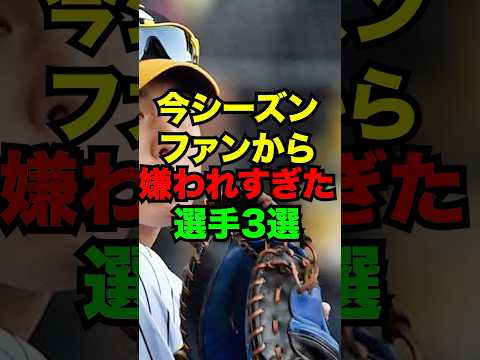 今シーズン
ファンから
嫌われすぎた
選手3選